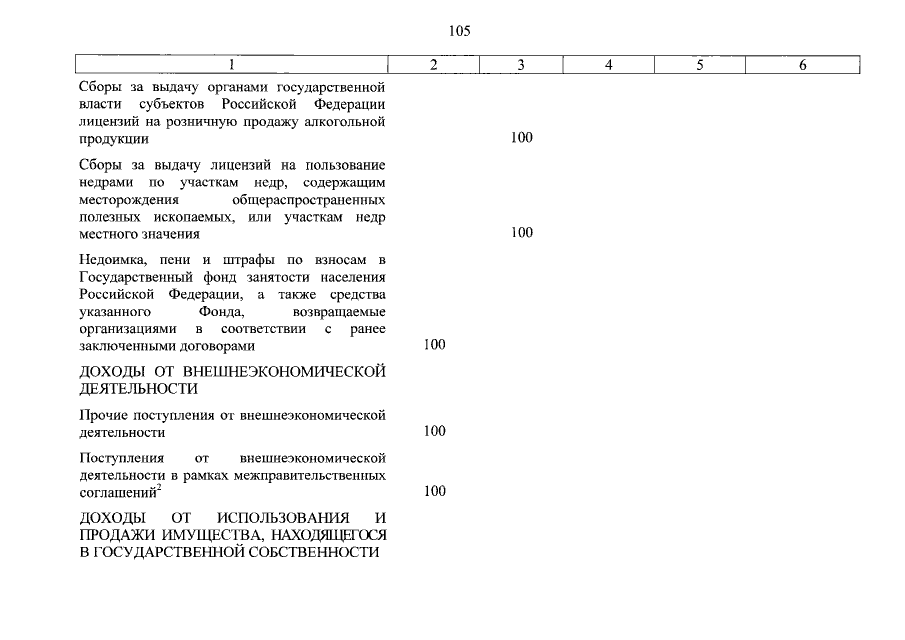 105

| 1 | 2 | 3 | 4 | 5 | 6 |
|---|---|---|---|---|---|
| Сборы за выдачу органами государственной власти субъектов Российской Федерации лицензий на розничную продажу алкогольной продукции | | 100 | | | |
| Сборы за выдачу лицензий на пользование недрами по участкам недр, содержащим месторождения общераспространенных полезных ископаемых, или участкам недр местного значения | | 100 | | | |
| Недоимка, пени и штрафы по взносам в Государственный фонд занятости населения Российской Федерации, а также средства указанного Фонда, возвращаемые организациями в соответствии с ранее заключенными договорами | 100 | | | | |
| ДОХОДЫ ОТ ВНЕШНЕЭКОНОМИЧЕСКОЙ ДЕЯТЕЛЬНОСТИ | | | | | |
| Прочие поступления от внешнеэкономической деятельности | 100 | | | | |
| Поступления от внешнеэкономической деятельности в рамках межправительственных соглашений$^2$ | 100 | | | | |
| ДОХОДЫ ОТ ИСПОЛЬЗОВАНИЯ И ПРОДАЖИ ИМУЩЕСТВА, НАХОДЯЩЕГОСЯ В ГОСУДАРСТВЕННОЙ СОБСТВЕННОСТИ | | | | | |